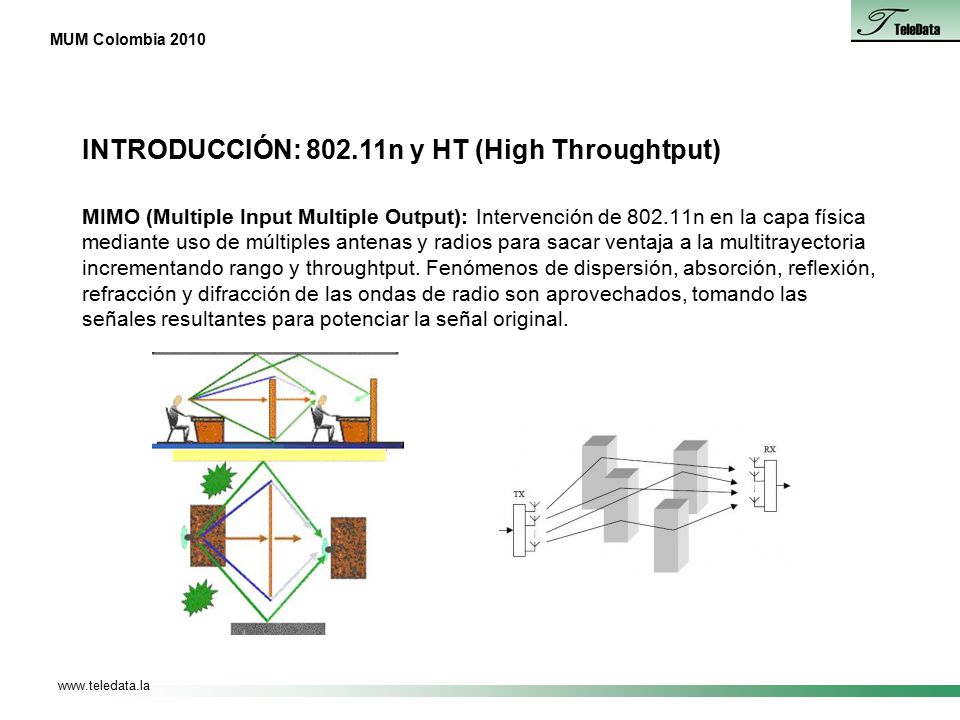 MUM Colombia 2010

T TeleData

INTRODUCCIÓN: 802.11n y HT (High Throughtput)

MIMO (Multiple Input Multiple Output): Intervención de 802.11n en la capa física mediante uso de múltiples antenas y radios para sacar ventaja a la multitrayectoria incrementando rango y throughtput. Fenómenos de dispersión, absorción, reflexión, refracción y difracción de las ondas de radio son aprovechados, tomando las señales resultantes para potenciar la señal original.

TX

RX

www.teledata.la